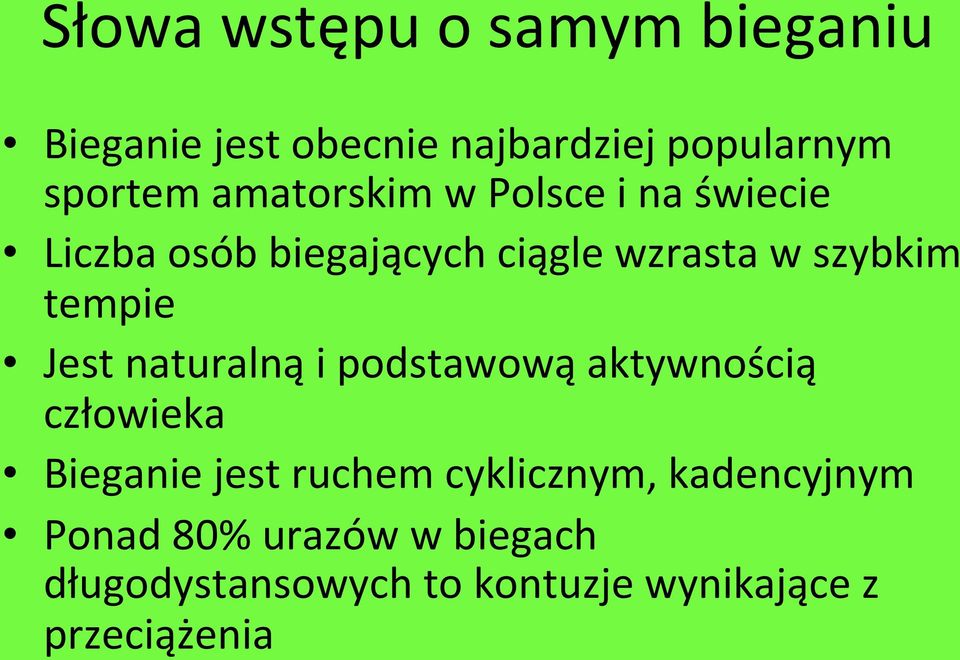 Słowa wstępu o samym bieganiu

• Bieganie jest obecnie najbardziej popularnym sportem amatorskim w Polsce i na świecie
• Liczba osób biegających ciągle wzrasta w szybkim tempie
• Jest naturalną i podstawową aktywnością człowieka
• Bieganie jest ruchem cyklicznym, kadencyjnym
• Ponad 80% urazów w biegach długodystansowych to kontuzje wynikające z przeciążenia